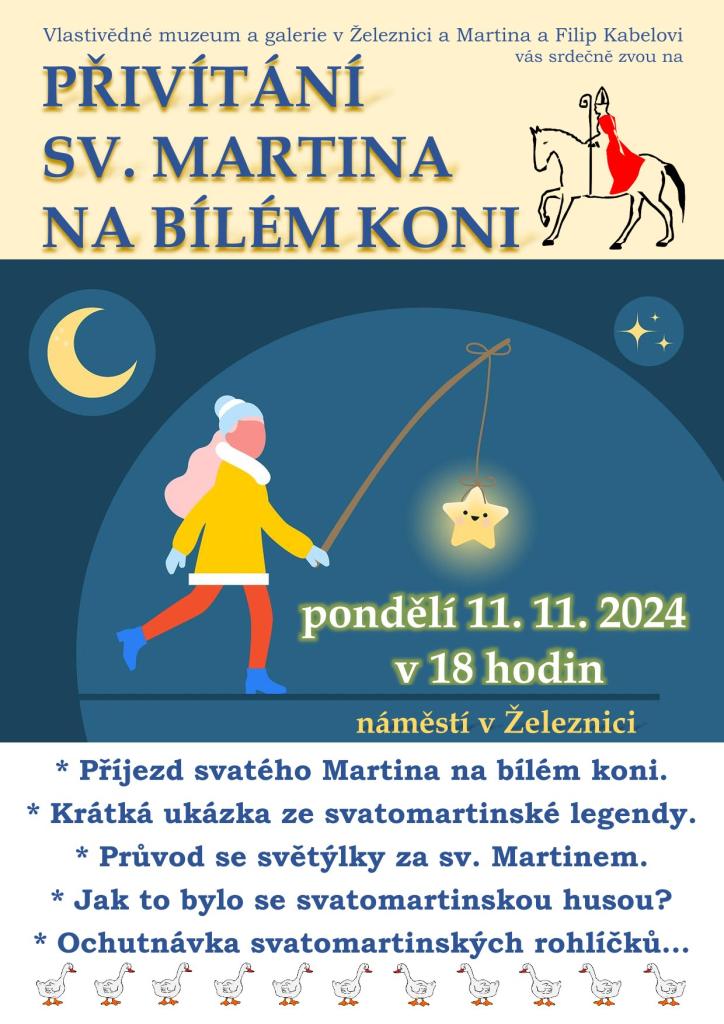 Vlastivědné muzeum a galerie v Železnici a Martina a Filip Kabelovi vás srdečně zvou na

PŘIVÍTÁNÍ SV. MARTINA NA BÍLÉM KONI

pondělí 11. 11. 2024
v 18 hodin

náměstí v Železnici

* Příjezd svatého Martina na bílém koni.
* Krátká ukázka ze svatomartinské legendy.
* Průvod se světýlky za sv. Martinem.
* Jak to bylo se svatomartinskou husou?
* Ochutnávka svatomartinských rohlíčků…